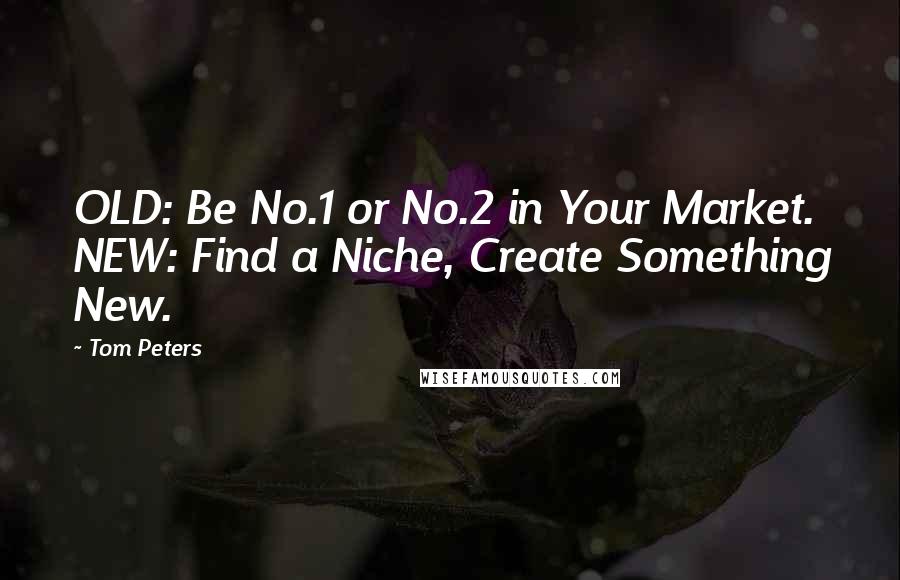 OLD: Be No.1 or No.2 in Your Market. NEW: Find a Niche, Create Something New.

~ Tom Peters

WISEFAMOUSQUOTES.COM